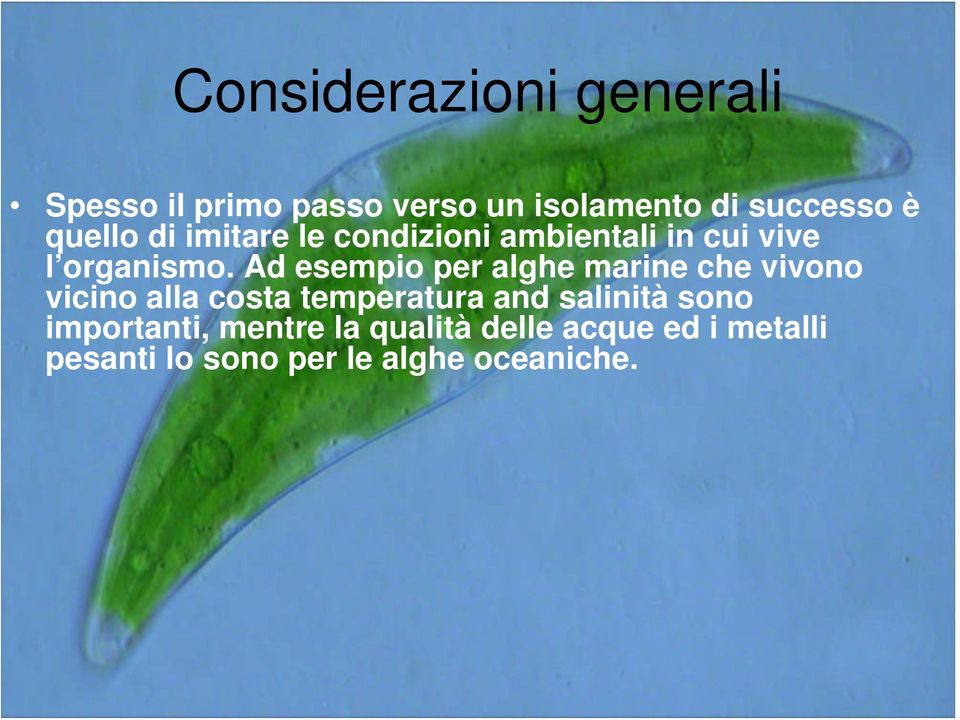 Considerazioni generali

• Spesso il primo passo verso un isolamento di successo è quello di imitare le condizioni ambientali in cui vive l’organismo. Ad esempio per alghe marine che vivono vicino alla costa temperatura and salinità sono importanti, mentre la qualità delle acque ed i metalli pesanti lo sono per le alghe oceaniche.